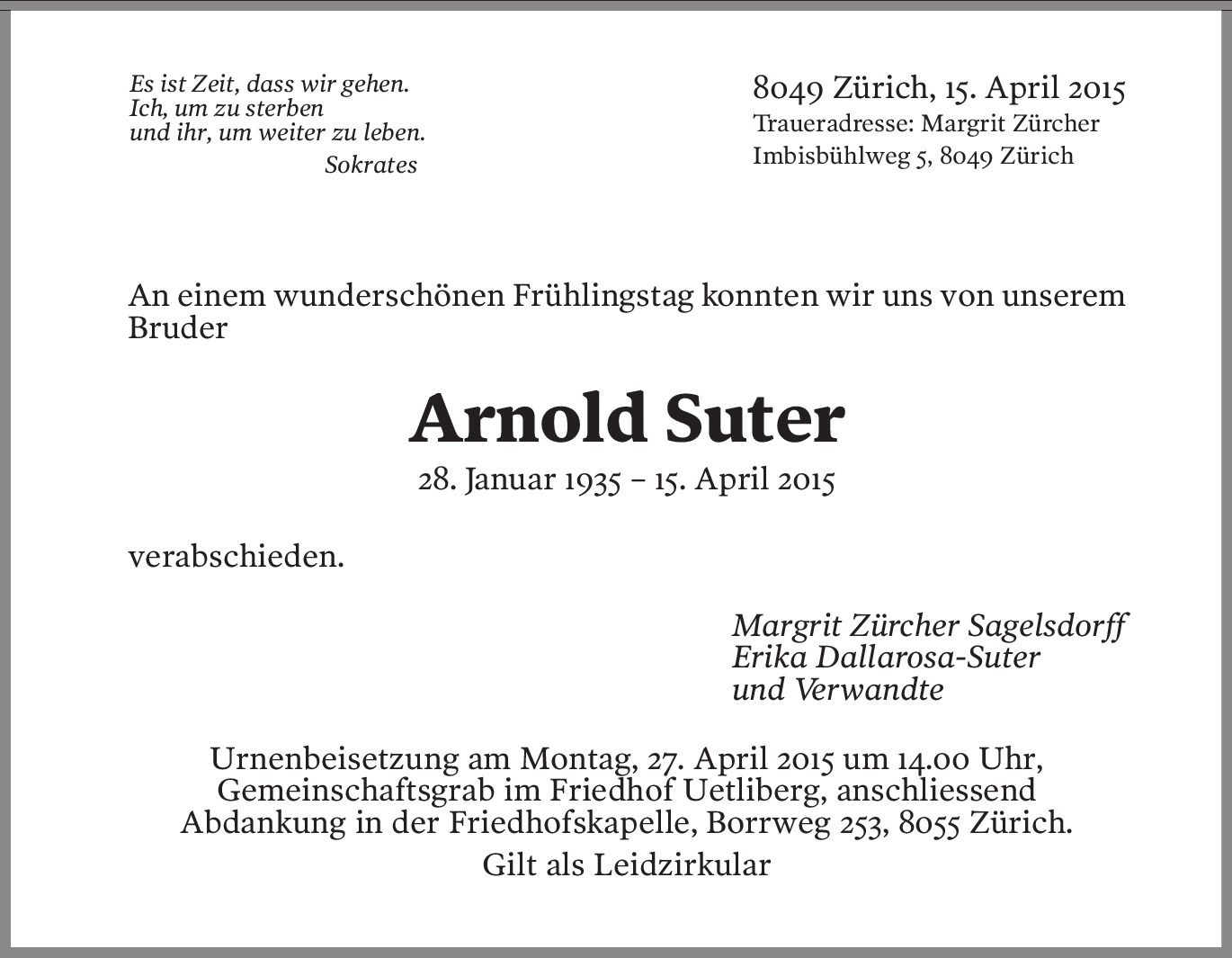 Es ist Zeit, dass wir gehen.
Ich, um zu sterben
und ihr, um weiter zu leben.
Sokrates

8049 Zürich, 15. April 2015
Traueradresse: Margrit Zürcher
Imbisbühlweg 5, 8049 Zürich

An einem wunderschönen Frühlingstag konnten wir uns von unserem Bruder

Arnold Suter

28. Januar 1935 – 15. April 2015

verabschieden.

Margrit Zürcher Sagelsdorff
Erika Dallarosa-Suter
und Verwandte

Urnenbeisetzung am Montag, 27. April 2015 um 14.00 Uhr, Gemeinschaftsgrab im Friedhof Uetliberg, anschliessend Abdankung in der Friedhofskapelle, Borrweg 253, 8055 Zürich.

Gilt als Leidzirkular